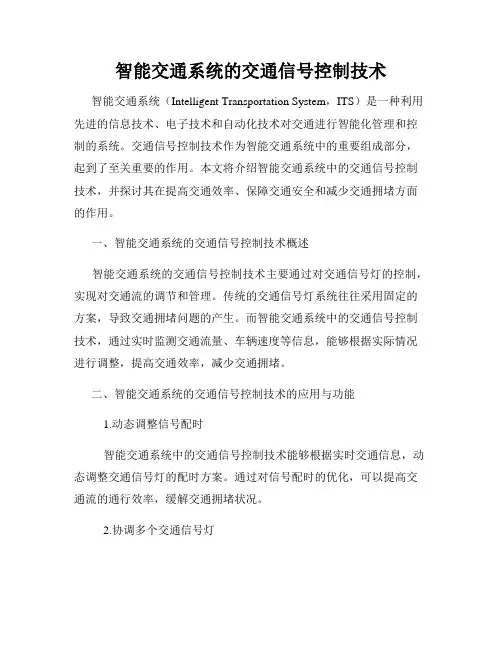 智能交通系统的交通信号控制技术

智能交通系统（Intelligent Transportation System，ITS）是一种利用先进的信息技术、电子技术和自动化技术对交通进行智能化管理和控制的系统。交通信号控制技术作为智能交通系统中的重要组成部分，起到了至关重要的作用。本文将介绍智能交通系统中的交通信号控制技术，并探讨其在提高交通效率、保障交通安全和减少交通拥堵方面的作用。

一、智能交通系统的交通信号控制技术概述

智能交通系统的交通信号控制技术主要通过对交通信号灯的控制，实现对交通流的调节和管理。传统的交通信号灯系统往往采用固定的方案，导致交通拥堵问题的产生。而智能交通系统中的交通信号控制技术，通过实时监测交通流量、车辆速度等信息，能够根据实际情况进行调整，提高交通效率，减少交通拥堵。

二、智能交通系统的交通信号控制技术的应用与功能

1.动态调整信号配时

智能交通系统中的交通信号控制技术能够根据实时交通信息，动态调整交通信号灯的配时方案。通过对信号配时的优化，可以提高交通流的通行效率，缓解交通拥堵状况。

2.协调多个交通信号灯